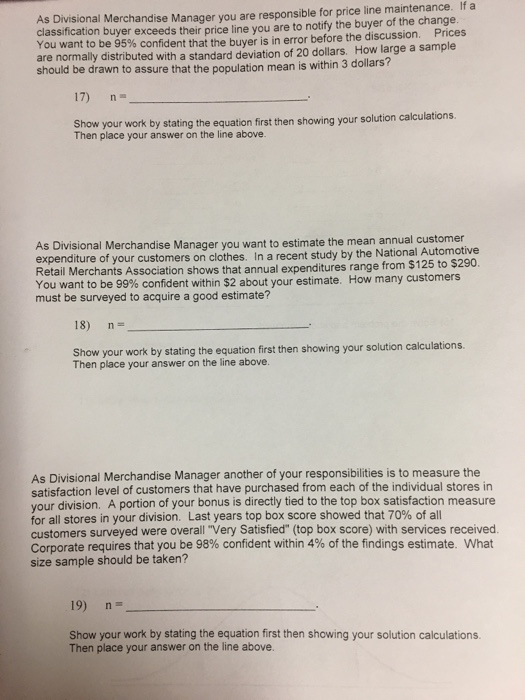 As Divisional Merchandise Manager you are responsible for price line maintenance. If a classification buyer exceeds their price line you are to notify the buyer of the change. You want to be 95% confident that the buyer is in error before the discussion. Prices are normally distributed with a standard deviation of 20 dollars. How large a sample should be drawn to assure that the population mean is within 3 dollars?

17) n = ____.

Show your work by stating the equation first then showing your solution calculations. Then place your answer on the line above.

As Divisional Merchandise Manager you want to estimate the mean annual customer expenditure of your customers on clothes. In a recent study by the National Automotive Retail Merchants Association shows that annual expenditures range from $125 to $290. You want to be 99% confident within $2 about your estimate. How many customers must be surveyed to acquire a good estimate?

18) n = ____.

Show your work by stating the equation first then showing your solution calculations. Then place your answer on the line above.

As Divisional Merchandise Manager another of your responsibilities is to measure the satisfaction level of customers that have purchased from each of the individual stores in your division. A portion of your bonus is directly tied to the top box satisfaction measure for all stores in your division. Last years top box score showed that 70% of all customers surveyed were overall "Very Satisfied" (top box score) with services received. Corporate requires that you be 98% confident within 4% of the findings estimate. What size sample should be taken?

19) n = ____.

Show your work by stating the equation first then showing your solution calculations. Then place your answer on the line above.